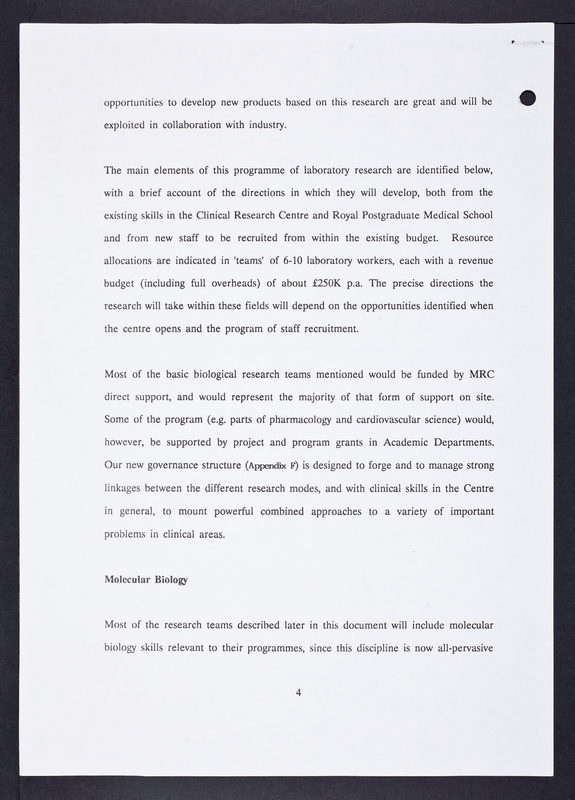 opportunities to develop new products based on this research are great and will be exploited in collaboration with industry.

The main elements of this programme of laboratory research are identified below, with a brief account of the directions in which they will develop, both from the existing skills in the Clinical Research Centre and Royal Postgraduate Medical School and from new staff to be recruited from within the existing budget. Resource allocations are indicated in 'teams' of 6-10 laboratory workers, each with a revenue budget (including full overheads) of about £250K p.a. The precise directions the research will take within these fields will depend on the opportunities identified when the centre opens and the program of staff recruitment.

Most of the basic biological research teams mentioned would be funded by MRC direct support, and would represent the majority of that form of support on site. Some of the program (e.g. parts of pharmacology and cardiovascular science) would, however, be supported by project and program grants in Academic Departments. Our new governance structure (Appendix F) is designed to forge and to manage strong linkages between the different research modes, and with clinical skills in the Centre in general, to mount powerful combined approaches to a variety of important problems in clinical areas.

Molecular Biology

Most of the research teams described later in this document will include molecular biology skills relevant to their programmes, since this discipline is now all-pervasive

4